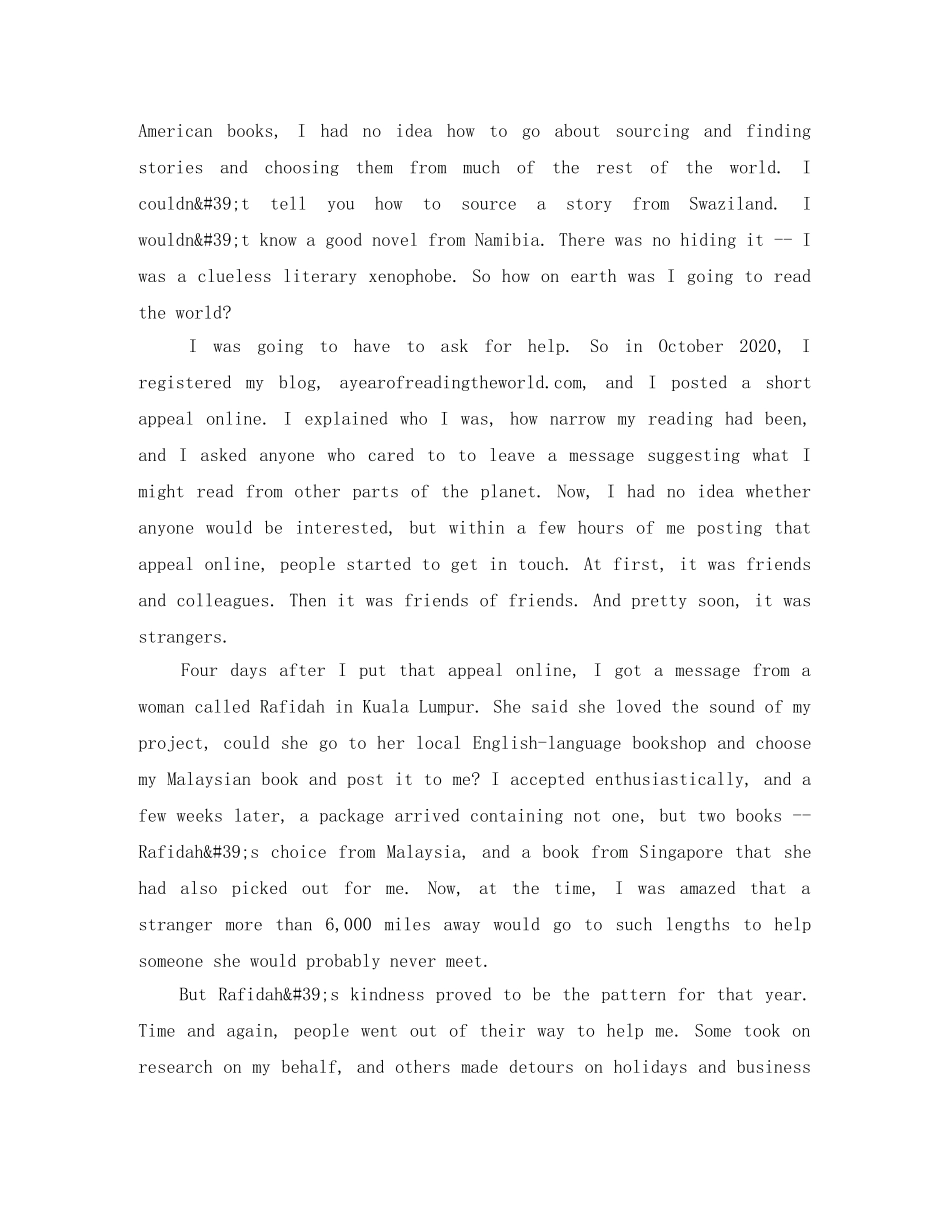 American books, I had no idea how to go about sourcing and finding stories and choosing them from much of the rest of the world. I couldn&#39;t tell you how to source a story from Swaziland. I wouldn&#39;t know a good novel from Namibia. There was no hiding it -- I was a clueless literary xenophobe. So how on earth was I going to read the world?

I was going to have to ask for help. So in October 2020, I registered my blog, ayearofreadingtheworld.com, and I posted a short appeal online. I explained who I was, how narrow my reading had been, and I asked anyone who cared to to leave a message suggesting what I might read from other parts of the planet. Now, I had no idea whether anyone would be interested, but within a few hours of me posting that appeal online, people started to get in touch. At first, it was friends and colleagues. Then it was friends of friends. And pretty soon, it was strangers.

Four days after I put that appeal online, I got a message from a woman called Rafidah in Kuala Lumpur. She said she loved the sound of my project, could she go to her local English-language bookshop and choose my Malaysian book and post it to me? I accepted enthusiastically, and a few weeks later, a package arrived containing not one, but two books -- Rafidah&#39;s choice from Malaysia, and a book from Singapore that she had also picked out for me. Now, at the time, I was amazed that a stranger more than 6,000 miles away would go to such lengths to help someone she would probably never meet.

But Rafidah&#39;s kindness proved to be the pattern for that year. Time and again, people went out of their way to help me. Some took on research on my behalf, and others made detours on holidays and business